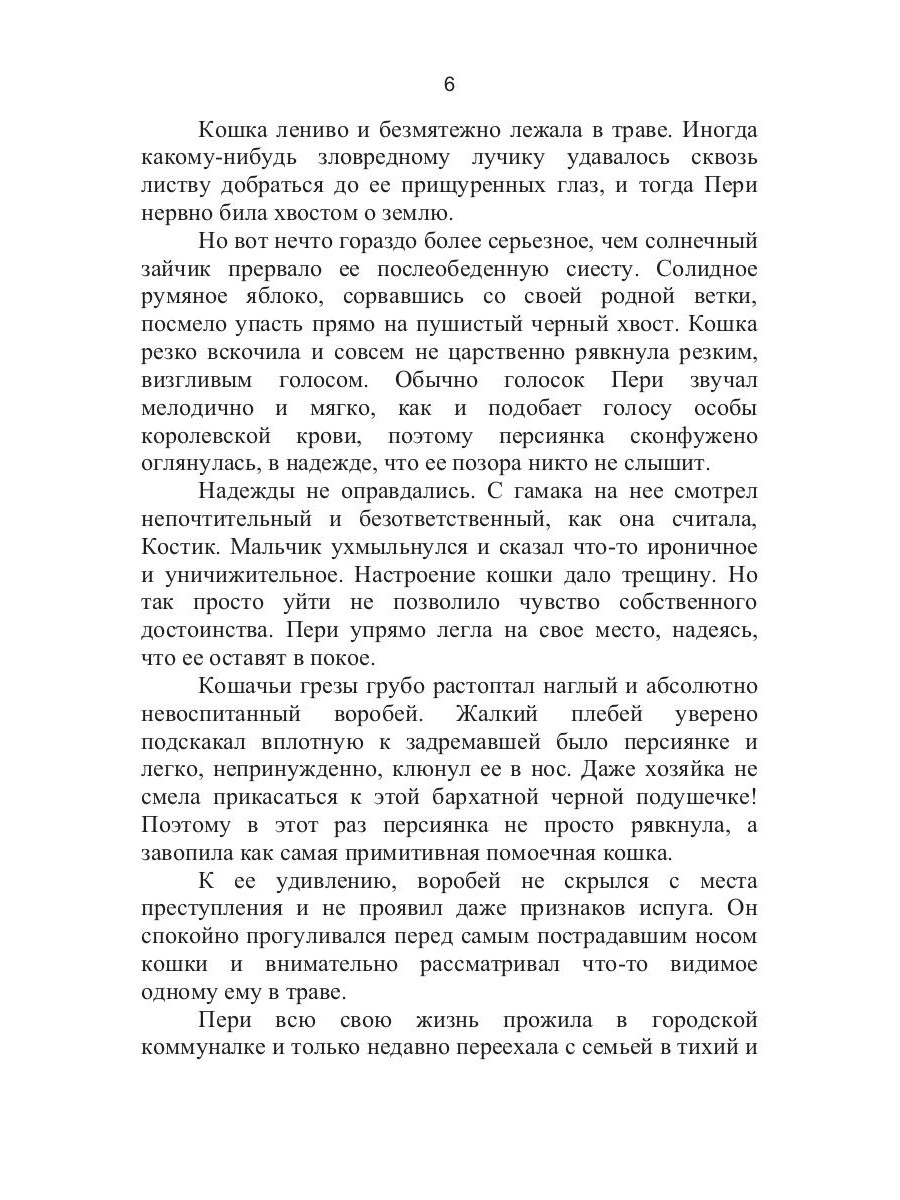 6

Кошка лениво и безмятежно лежала в траве. Иногда какому-нибудь зловредному лучику удавалось сквозь листву добраться до ее прищуренных глаз, и тогда Пери нервно била хвостом о землю.

Но вот нечто гораздо более серьезное, чем солнечный зайчик прервало ее послеобеденную сиесту. Солидное румяное яблоко, сорвавшись со своей родной ветки, посмело упасть прямо на пушистый черный хвост. Кошка резко вскочила и совсем не царственно рявкнула резким, визгливым голосом. Обычно голосок Пери звучал мелодично и мягко, как и подобает голосу особы королевской крови, поэтому персиянка сконфужено оглянулась, в надежде, что ее позора никто не слышит.

Надежды не оправдались. С гамака на нее смотрел непочтительный и безответственный, как она считала, Костик. Мальчик ухмыльнулся и сказал что-то ироничное и уничижительное. Настроение кошки дало трещину. Но так просто уйти не позволило чувство собственного достоинства. Пери упрямо легла на свое место, надеясь, что ее оставят в покое.

Кошачьи грезы грубо растоптал наглый и абсолютно невоспитанный воробей. Жалкий плебей уверено подскакал вплотную к задремавшей было персиянке и легко, непринужденно, клюнул ее в нос. Даже хозяйка не смела прикасаться к этой бархатной черной подушечке! Поэтому в этот раз персиянка не просто рявкнула, а завопила как самая примитивная помоечная кошка.

К ее удивлению, воробей не скрылся с места преступления и не проявил даже признаков испуга. Он спокойно прогуливался перед самым пострадавшим носом кошки и внимательно рассматривал что-то видимое одному ему в траве.

Пери всю свою жизнь прожила в городской коммуналке и только недавно переехала с семьей в тихий и